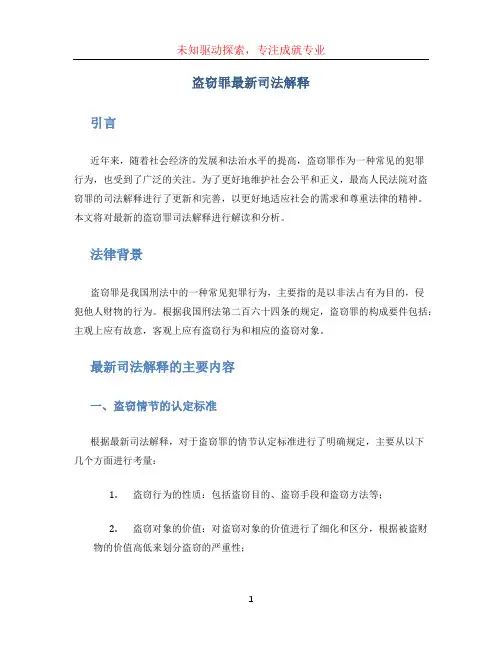 未知驱动探索，专注成就专业

盗窃罪最新司法解释

引言

近年来，随着社会经济的发展和法治水平的提高，盗窃罪作为一种常见的犯罪行为，也受到了广泛的关注。为了更好地维护社会公平和正义，最高人民法院对盗窃罪的司法解释进行了更新和完善，以更好地适应社会的需求和尊重法律的精神。本文将对最新的盗窃罪司法解释进行解读和分析。

法律背景

盗窃罪是我国刑法中的一种常见犯罪行为，主要指的是以非法占有为目的，侵犯他人财物的行为。根据我国刑法第二百六十四条的规定，盗窃罪的构成要件包括：主观上应有故意，客观上应有盗窃行为和相应的盗窃对象。

最新司法解释的主要内容

一、盗窃情节的认定标准

根据最新司法解释，对于盗窃罪的情节认定标准进行了明确规定，主要从以下几个方面进行考量：

1. 盗窃行为的性质：包括盗窃目的、盗窃手段和盗窃方法等；

2. 盗窃对象的价值：对盗窃对象的价值进行了细化和区分，根据被盗财物的价值高低来划分盗窃的严重性；

1